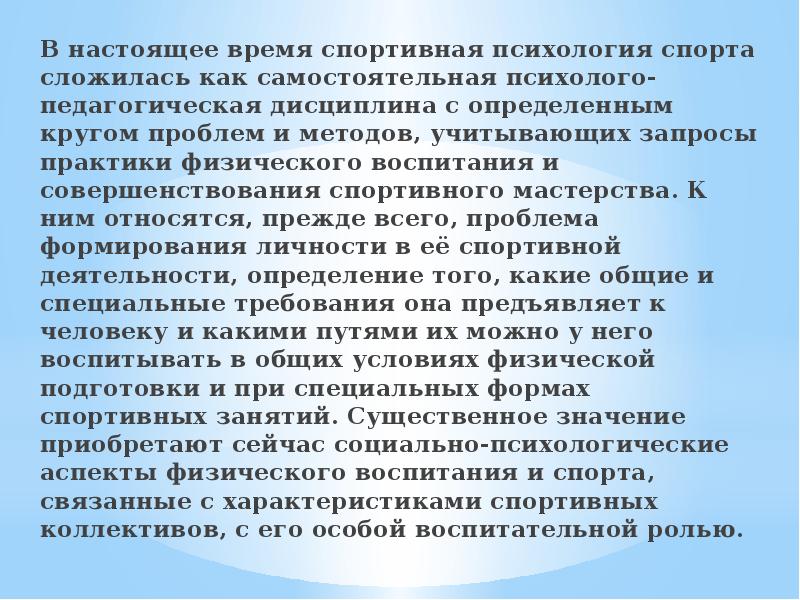 В настоящее время спортивная психология спорта сложилась как самостоятельная психолого-педагогическая дисциплина с определенным кругом проблем и методов, учитывающих запросы практики физического воспитания и совершенствования спортивного мастерства. К ним относятся, прежде всего, проблема формирования личности в её спортивной деятельности, определение того, какие общие и специальные требования она предъявляет к человеку и какими путями их можно у него воспитывать в общих условиях физической подготовки и при специальных формах спортивных занятий. Существенное значение приобретают сейчас социально-психологические аспекты физического воспитания и спорта, связанные с характеристиками спортивных коллективов, с его особой воспитательной ролью.